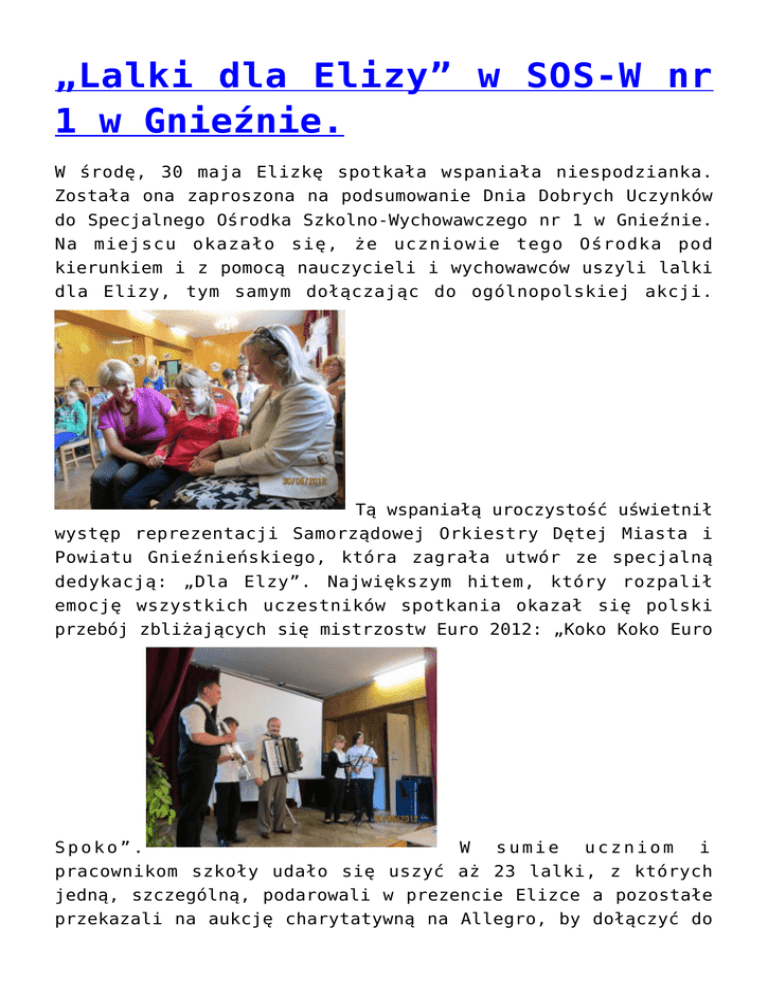 „Lalki dla Elizy” w SOS-W nr 1 w Gnieźnie.

W środę, 30 maja Elizkę spotkała wspaniała niespodzianka. Została ona zaproszona na podsumowanie Dnia Dobrych Uczynków do Specjalnego Ośrodka Szkolno-Wychowawczego nr 1 w Gnieźnie. Na miejscu okazało się, że uczniowie tego Ośrodka pod kierunkiem i z pomocą nauczycieli i wychowawców uszyli lalki dla Elizy, tym samym dołączając do ogólnopolskiej akcji.

30/05/2012

Tą wspaniałą uroczystość uświetnił występ reprezentacji Samorządowej Orkiestry Dętej Miasta i Powiatu Gnieźnieńskiego, która zagrała utwór ze specjalną dedykacją: „Dla Elzy”. Największym hitem, który rozpalił emocję wszystkich uczestników spotkania okazał się polski przebój zbliżających się mistrzostw Euro 2012: „Koko Koko Euro Spoko”. W sumie uczniom i pracownikom szkoły udało się uszyć aż 23 lalki, z których jedną, szczególną, podarowali w prezencie Elizce a pozostałe przekazali na aukcję charytatywną na Allegro, by dołączyć do